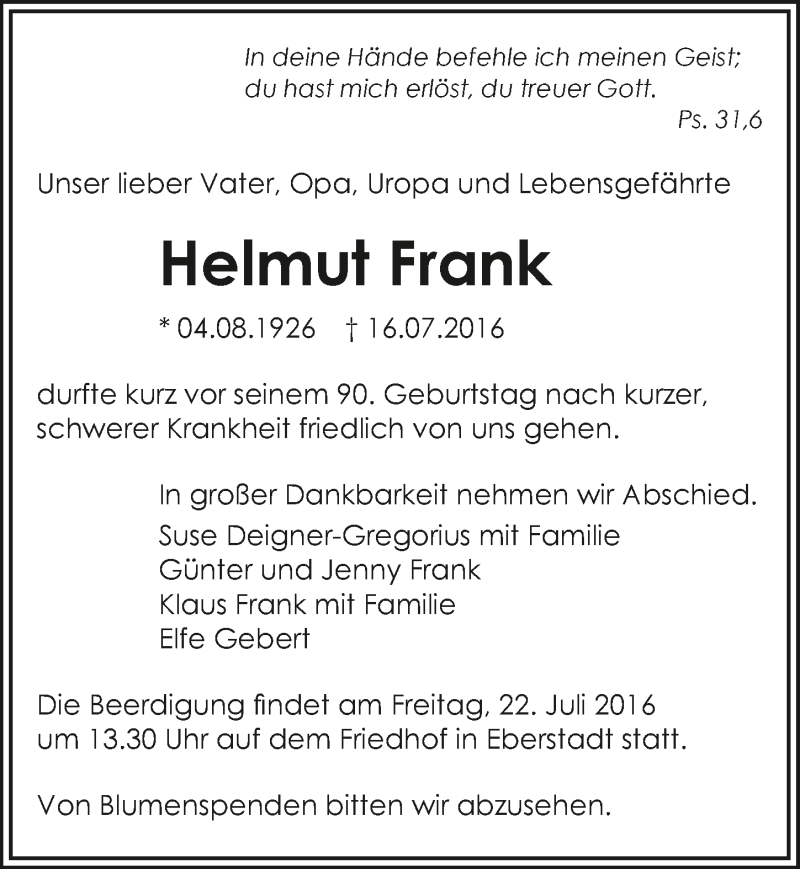 In deine Hände befehle ich meinen Geist;
du hast mich erlöst, du treuer Gott.
Ps. 31,6

Unser lieber Vater, Opa, Uropa und Lebensgefährte

Helmut Frank

* 04.08.1926 † 16.07.2016

durfte kurz vor seinem 90. Geburtstag nach kurzer, schwerer Krankheit friedlich von uns gehen.

In großer Dankbarkeit nehmen wir Abschied.
Suse Deigner-Gregorius mit Familie
Günter und Jenny Frank
Klaus Frank mit Familie
Elfe Gebert

Die Beerdigung findet am Freitag, 22. Juli 2016 um 13.30 Uhr auf dem Friedhof in Eberstadt statt.

Von Blumenspenden bitten wir abzusehen.